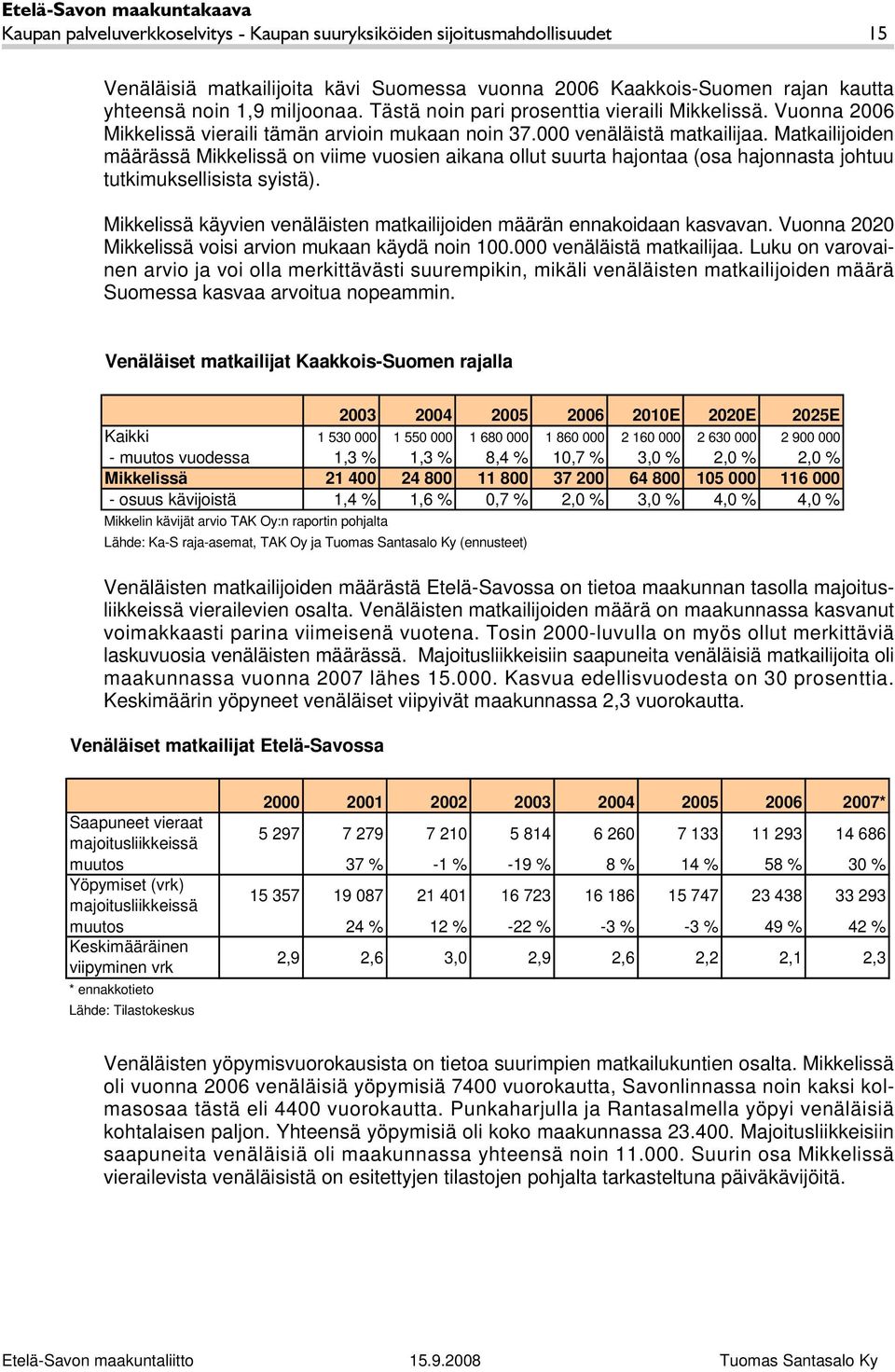 Etelä-Savon maakuntakaava
Kaupan palveluverkkoselvitys - Kaupan suuryksiköiden sijoitusmahdollisuudet 15

Venäläisiä matkailijoita kävi Suomessa vuonna 2006 Kaakkois-Suomen rajan kautta yhteensä noin 1,9 miljoonaa. Tästä noin pari prosenttia vieraili Mikkelissä. Vuonna 2006 Mikkelissä vieraili tämän arvioin mukaan noin 37.000 venäläistä matkailijaa. Matkailijoiden määrässä Mikkelissä on viime vuosien aikana ollut suurta hajontaa (osa hajonnasta johtuu tutkimuksellisista syistä).

Mikkelissä käyvien venäläisten matkailijoiden määrän ennakoidaan kasvavan. Vuonna 2020 Mikkelissä voisi arvion mukaan käydä noin 100.000 venäläistä matkailijaa. Luku on varovainen arvio ja voi olla merkittävästi suurempikin, mikäli venäläisten matkailijoiden määrä Suomessa kasvaa arvoitua nopeammin.

Venäläiset matkailijat Kaakkois-Suomen rajalla

| | 2003 | 2004 | 2005 | 2006 | 2010E | 2020E | 2025E |
|---|---|---|---|---|---|---|---|
| Kaikki | 1 530 000 | 1 550 000 | 1 680 000 | 1 860 000 | 2 160 000 | 2 630 000 | 2 900 000 |
| - muutos vuodessa | 1,3 % | 1,3 % | 8,4 % | 10,7 % | 3,0 % | 2,0 % | 2,0 % |
| Mikkelissä | 21 400 | 24 800 | 11 800 | 37 200 | 64 800 | 105 000 | 116 000 |
| - osuus kävijoistä | 1,4 % | 1,6 % | 0,7 % | 2,0 % | 3,0 % | 4,0 % | 4,0 % |

Mikkelin kävijät arvio TAK Oy:n raportin pohjalta
Lähde: Ka-S raja-asemat, TAK Oy ja Tuomas Santasalo Ky (ennusteet)

Venäläisten matkailijoiden määrästä Etelä-Savossa on tietoa maakunnan tasolla majoitusliikkeissä vierailevien osalta. Venäläisten matkailijoiden määrä on maakunnassa kasvanut voimakkaasti parina viimeisenä vuotena. Tosin 2000-luvulla on myös ollut merkittäviä laskuvuosia venäläisten määrässä. Majoitusliikkeisiin saapuneita venäläisiä matkailijoita oli maakunnassa vuonna 2007 lähes 15.000. Kasvua edellisvuodesta on 30 prosenttia. Keskimäärin yöpyneet venäläiset viipyivät maakunnassa 2,3 vuorokautta.

Venäläiset matkailijat Etelä-Savossa

| | 2000 | 2001 | 2002 | 2003 | 2004 | 2005 | 2006 | 2007* |
|---|---|---|---|---|---|---|---|---|
| Saapuneet vieraat majoitusliikkeissä | 5 297 | 7 279 | 7 210 | 5 814 | 6 260 | 7 133 | 11 293 | 14 686 |
| muutos | | 37 % | -1 % | -19 % | 8 % | 14 % | 58 % | 30 % |
| Yöpymiset (vrk) majoitusliikkeissä | 15 357 | 19 087 | 21 401 | 16 723 | 16 186 | 15 747 | 23 438 | 33 293 |
| muutos | | 24 % | 12 % | -22 % | -3 % | -3 % | 49 % | 42 % |
| Keskimääräinen viipyminen vrk | 2,9 | 2,6 | 3,0 | 2,9 | 2,6 | 2,2 | 2,1 | 2,3 |

* ennakkotieto
Lähde: Tilastokeskus

Venäläisten yöpymisvuorokausista on tietoa suurimpien matkailukuntien osalta. Mikkelissä oli vuonna 2006 venäläisiä yöpymisiä 7400 vuorokautta, Savonlinnassa noin kaksi kolmasosaa tästä eli 4400 vuorokautta. Punkaharjulla ja Rantasalmella yöpyi venäläisiä kohtalaisen paljon. Yhteensä yöpymisiä oli koko maakunnassa 23.400. Majoitusliikkeisiin saapuneita venäläisiä oli maakunnassa yhteensä noin 11.000. Suurin osa Mikkelissä vierailevista venäläisistä on esitettyjen tilastojen pohjalta tarkasteltuna päiväkävijöitä.

Etelä-Savon maakuntaliitto 15.9.2008 Tuomas Santasalo Ky